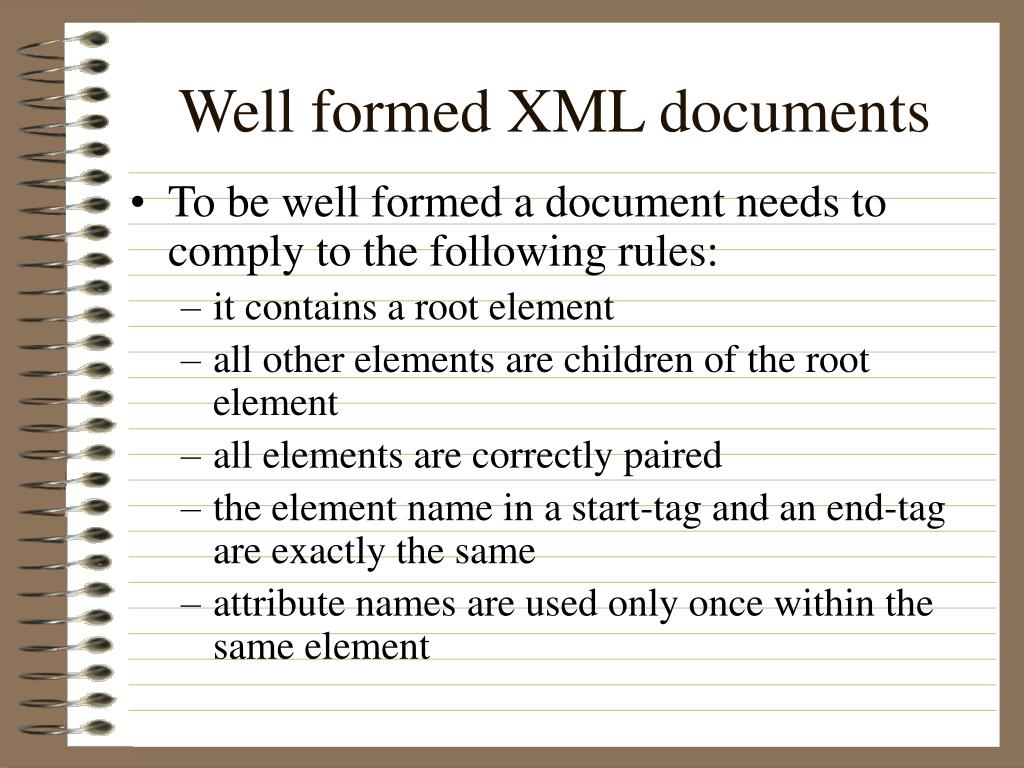 Well formed XML documents

• To be well formed a document needs to comply to the following rules:
– it contains a root element
– all other elements are children of the root element
– all elements are correctly paired
– the element name in a start-tag and an end-tag are exactly the same
– attribute names are used only once within the same element